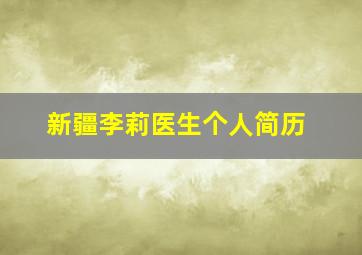 新疆李莉医生个人简历